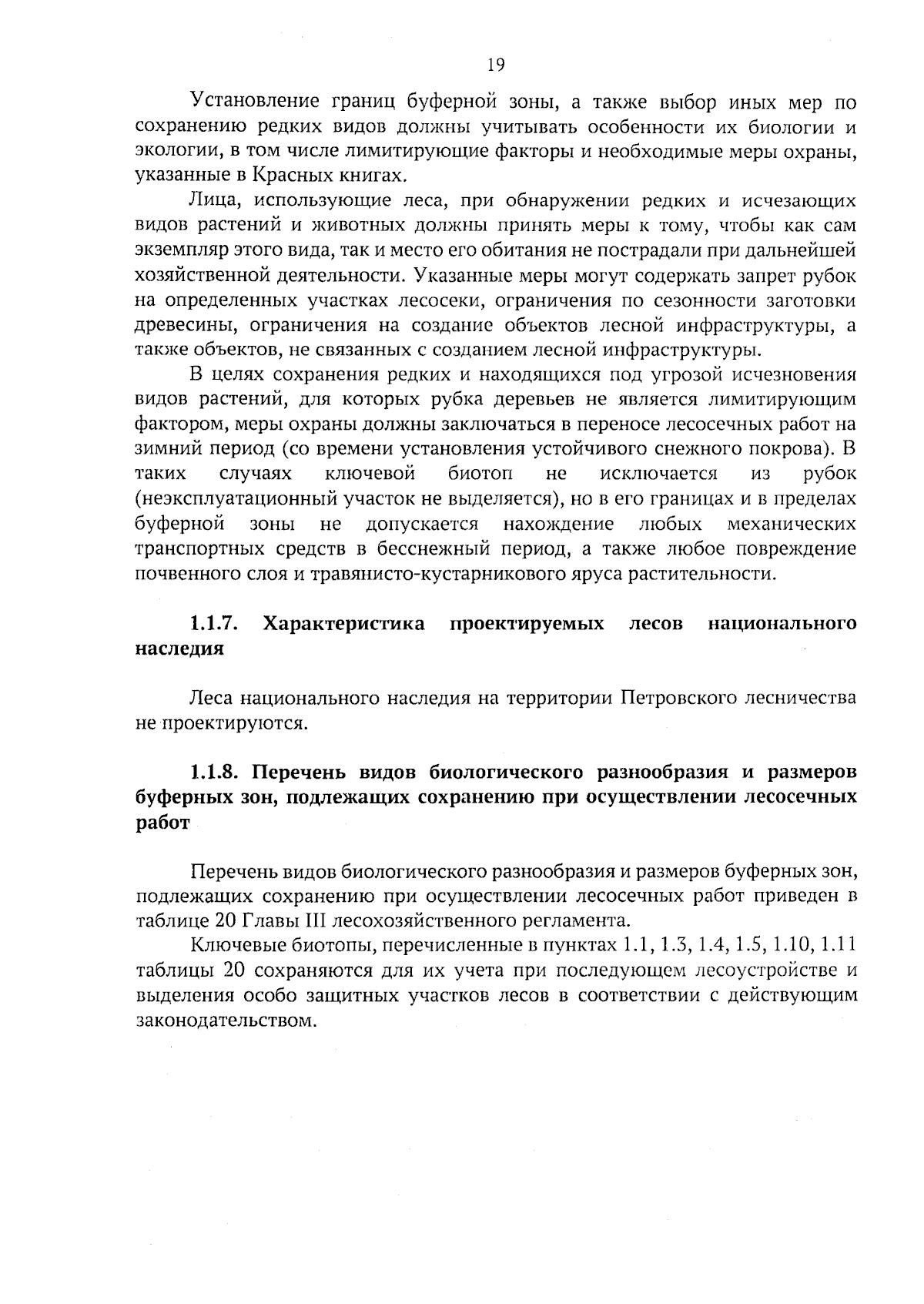 19

Установление границ буферной зоны, а также выбор иных мер по сохранению редких видов должны учитывать особенности их биологии и экологии, в том числе лимитирующие факторы и необходимые меры охраны, указанные в Красных книгах.

Лица, использующие леса, при обнаружении редких и исчезающих видов растений и животных должны принять меры к тому, чтобы как сам экземпляр этого вида, так и место его обитания не пострадали при дальнейшей хозяйственной деятельности. Указанные меры могут содержать запрет рубок на определенных участках лесосеки, ограничения по сезонности заготовки древесины, ограничения на создание объектов лесной инфраструктуры, а также объектов, не связанных с созданием лесной инфраструктуры.

В целях сохранения редких и находящихся под угрозой исчезновения видов растений, для которых рубка деревьев не является лимитирующим фактором, меры охраны должны заключаться в переносе лесосечных работ на зимний период (со времени установления устойчивого снежного покрова). В таких случаях ключевой биотоп не исключается из рубок (неэксплуатационный участок не выделяется), но в его границах и в пределах буферной зоны не допускается нахождение любых механических транспортных средств в бесснежный период, а также любое повреждение почвенного слоя и травянисто-кустарникового яруса растительности.

1.1.7. Характеристика проектируемых лесов национального наследия

Леса национального наследия на территории Петровского лесничества не проектируются.

1.1.8. Перечень видов биологического разнообразия и размеров буферных зон, подлежащих сохранению при осуществлении лесосечных работ

Перечень видов биологического разнообразия и размеров буферных зон, подлежащих сохранению при осуществлении лесосечных работ приведен в таблице 20 Главы III лесохозяйственного регламента.

Ключевые биотопы, перечисленные в пунктах 1.1, 1.3, 1.4, 1.5, 1.10, 1.11 таблицы 20 сохраняются для их учета при последующем лесоустройстве и выделения особо защитных участков лесов в соответствии с действующим законодательством.